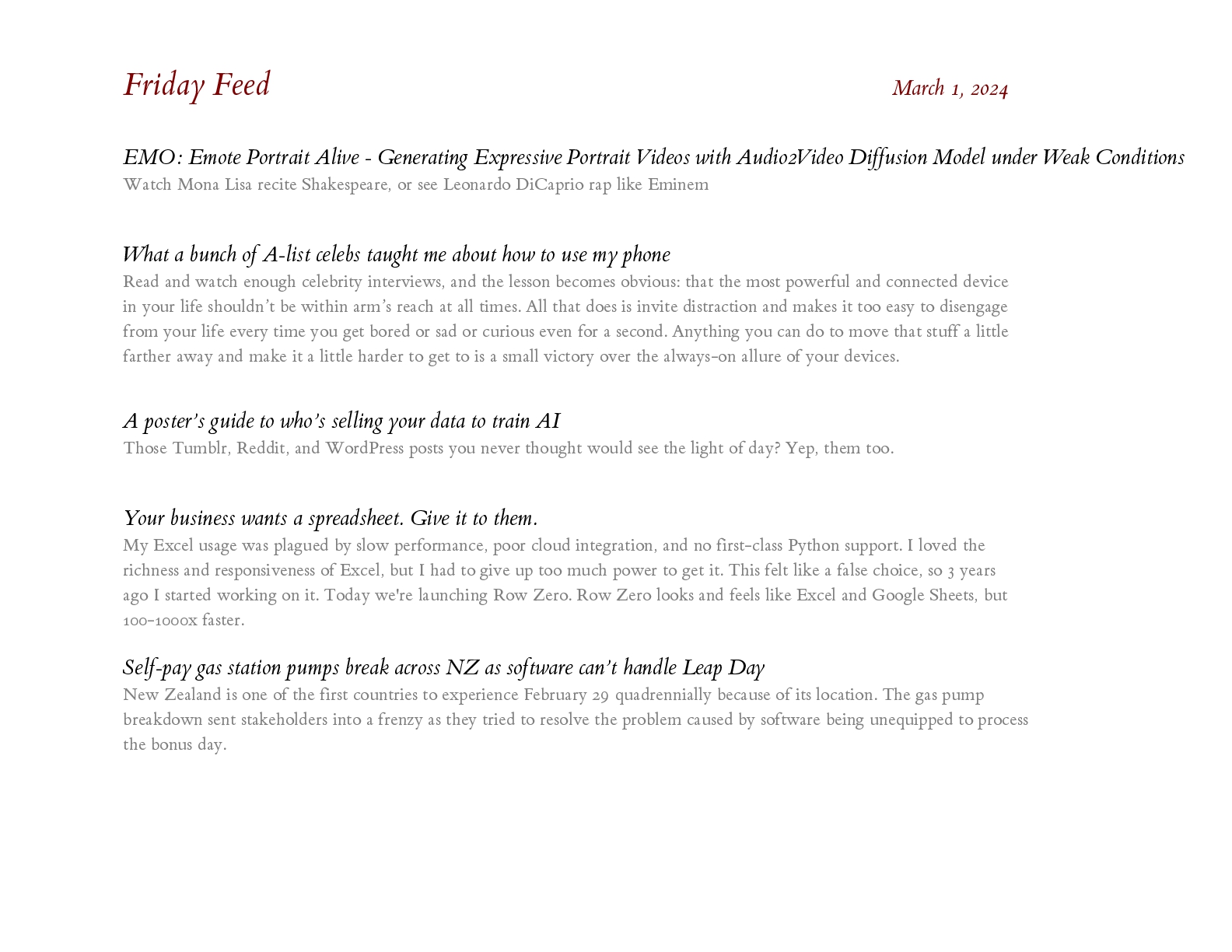 Friday Feed

March 1, 2024

EMO: Emote Portrait Alive - Generating Expressive Portrait Videos with Audio2Video Diffusion Model under Weak Conditions
Watch Mona Lisa recite Shakespeare, or see Leonardo DiCaprio rap like Eminem

What a bunch of A-list celebs taught me about how to use my phone
Read and watch enough celebrity interviews, and the lesson becomes obvious: that the most powerful and connected device in your life shouldn't be within arm's reach at all times. All that does is invite distraction and makes it too easy to disengage from your life every time you get bored or sad or curious even for a second. Anything you can do to move that stuff a little farther away and make it a little harder to get to is a small victory over the always-on allure of your devices.

A poster's guide to who's selling your data to train AI
Those Tumblr, Reddit, and WordPress posts you never thought would see the light of day? Yep, them too.

Your business wants a spreadsheet. Give it to them.
My Excel usage was plagued by slow performance, poor cloud integration, and no first-class Python support. I loved the richness and responsiveness of Excel, but I had to give up too much power to get it. This felt like a false choice, so 3 years ago I started working on it. Today we're launching Row Zero. Row Zero looks and feels like Excel and Google Sheets, but 100-1000x faster.

Self-pay gas station pumps break across NZ as software can't handle Leap Day
New Zealand is one of the first countries to experience February 29 quadrennially because of its location. The gas pump breakdown sent stakeholders into a frenzy as they tried to resolve the problem caused by software being unequipped to process the bonus day.